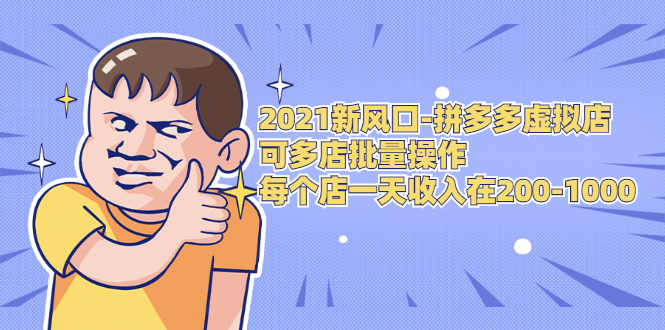 2021新风口-拼多多虚拟店
可多店批量操作
每个店一天收入在200-1000